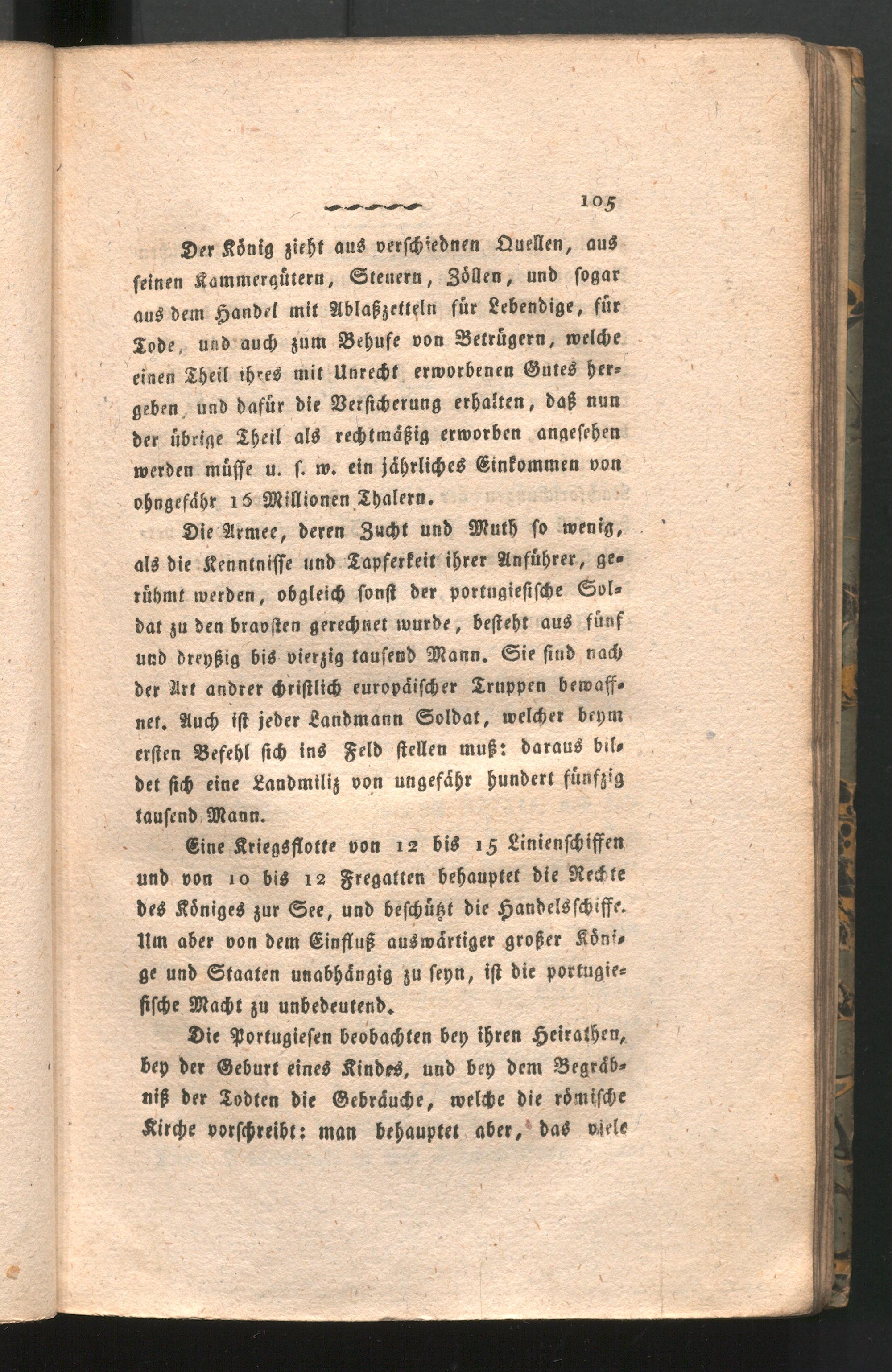 105

Der König zieht aus verschiednen Quellen, aus seinen Kammergütern, Steuern, Zöllen, und sogar aus dem Handel mit Ablaßzetteln für Lebendige, für Tode, und auch zum Behufe von Betrügern, welche einen Theil ihres mit Unrecht erworbenen Gutes hergeben, und dafür die Versicherung erhalten, daß nun der übrige Theil als rechtmäßig erworben angesehen werden müsse u. s. w. ein jährliches Einkommen von ohngefähr 16 Millionen Thalern.

Die Armee, deren Zucht und Muth so wenig, als die Kenntnisse und Tapferkeit ihrer Anführer, gerühmt werden, obgleich sonst der portugiesische Soldat zu den bravsten gerechnet wurde, besteht aus fünf und dreyßig bis vierzig tausend Mann. Sie sind nach der Art andrer christlich europäischer Truppen bewaffnet. Auch ist jeder Landmann Soldat, welcher beym ersten Befehl sich ins Feld stellen muß: daraus bildet sich eine Landmiliz von ungefähr hundert fünfzig tausend Mann.

Eine Kriegsflotte von 12 bis 15 Linienschiffen und von 10 bis 12 Fregatten behauptet die Rechte des Königes zur See, und beschützt die Handelsschiffe. Um aber von dem Einfluß auswärtiger großer Könige und Staaten unabhängig zu seyn, ist die portugiesische Macht zu unbedeutend.

Die Portugiesen beobachten bey ihren Heirathen, bey der Geburt eines Kindes, und bey dem Begräbniß der Todten die Gebräuche, welche die römische Kirche vorschreibt: man behauptet aber, das viele